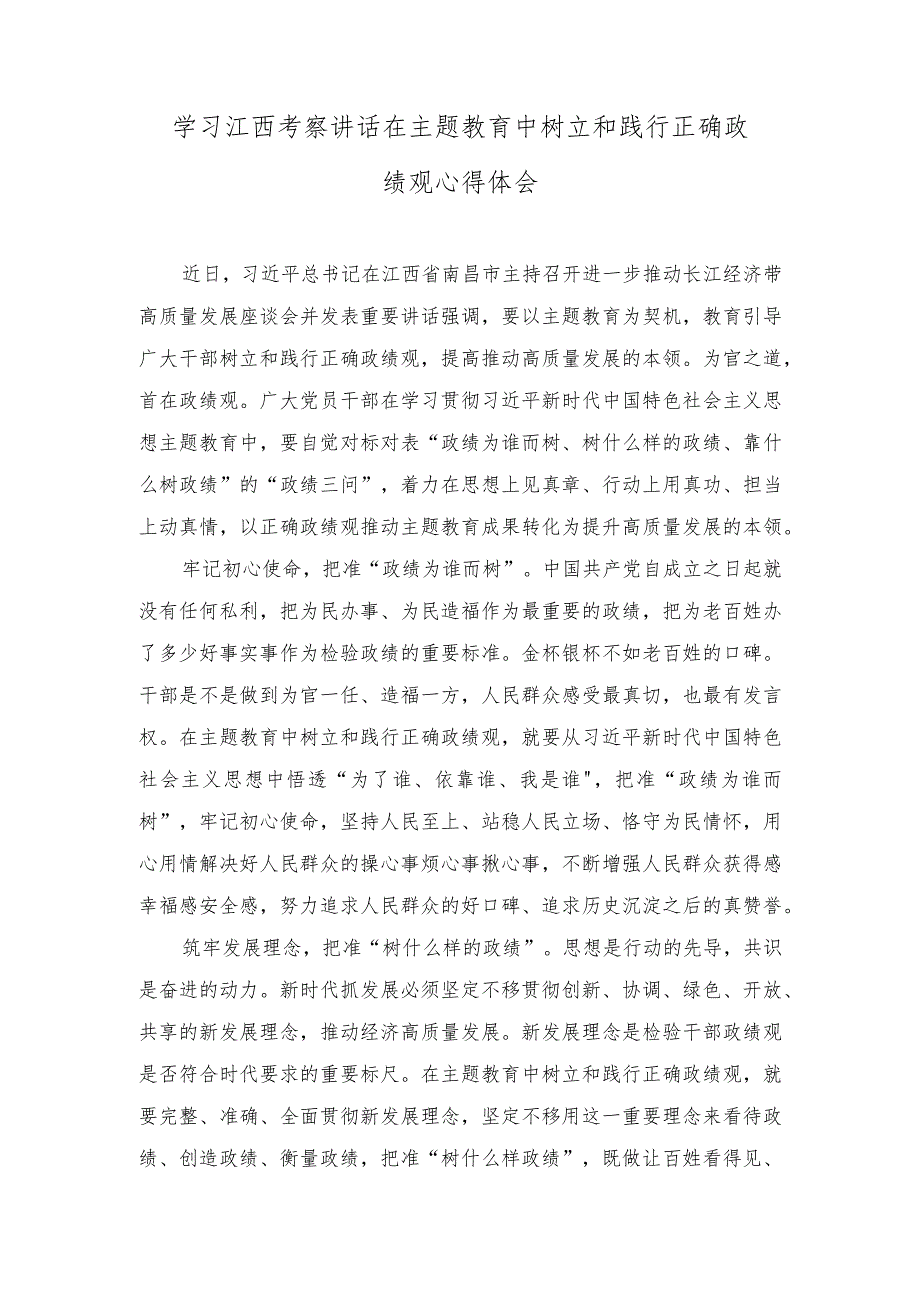 学习江西考察讲话在主题教育中树立和践行正确政绩观心得体会

近日，习近平总书记在江西省南昌市主持召开进一步推动长江经济带高质量发展座谈会并发表重要讲话强调，要以主题教育为契机，教育引导广大干部树立和践行正确政绩观，提高推动高质量发展的本领。为官之道，首在政绩观。广大党员干部在学习贯彻习近平新时代中国特色社会主义思想主题教育中，要自觉对标对表“政绩为谁而树、树什么样的政绩、靠什么树政绩”的“政绩三问”，着力在思想上见真章、行动上用真功、担当上动真情，以正确政绩观推动主题教育成果转化为提升高质量发展的本领。

牢记初心使命，把准“政绩为谁而树”。中国共产党自成立之日起就没有任何私利，把为民办事、为民造福作为最重要的政绩，把为老百姓办了多少好事实事作为检验政绩的重要标准。金杯银杯不如老百姓的口碑。干部是不是做到为官一任、造福一方，人民群众感受最真切，也最有发言权。在主题教育中树立和践行正确政绩观，就要从习近平新时代中国特色社会主义思想中悟透“为了谁、依靠谁、我是谁"，把准“政绩为谁而树”，牢记初心使命，坚持人民至上、站稳人民立场、恪守为民情怀，用心用情解决好人民群众的操心事烦心事揪心事，不断增强人民群众获得感幸福感安全感，努力追求人民群众的好口碑、追求历史沉淀之后的真赞誉。

筑牢发展理念，把准“树什么样的政绩”。思想是行动的先导，共识是奋进的动力。新时代抓发展必须坚定不移贯彻创新、协调、绿色、开放、共享的新发展理念，推动经济高质量发展。新发展理念是检验干部政绩观是否符合时代要求的重要标尺。在主题教育中树立和践行正确政绩观，就要完整、准确、全面贯彻新发展理念，坚定不移用这一重要理念来看待政绩、创造政绩、衡量政绩，把准“树什么样政绩”，既做让百姓看得见、